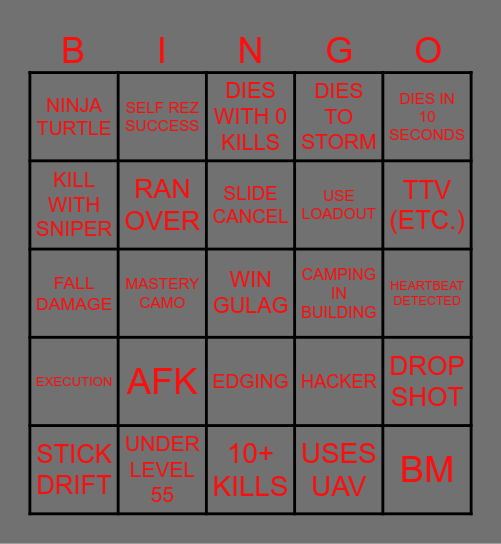 | B | I | N | G | O |
|---|---|---|---|---|
| NINJA TURTLE | SELF REZ SUCCESS | DIES WITH 0 KILLS | DIES TO STORM | DIES IN 10 SECONDS |
| KILL WITH SNIPER | RAN OVER | SLIDE CANCEL | USE LOADOUT | TTV (ETC.) |
| FALL DAMAGE | MASTERY CAMO | WIN GULAG | CAMPING IN BUILDING | HEARTBEAT DETECTED |
| EXECUTION | AFK | EDGING | HACKER | DROP SHOT |
| STICK DRIFT | UNDER LEVEL 55 | 10+ KILLS | USES UAV | BM |